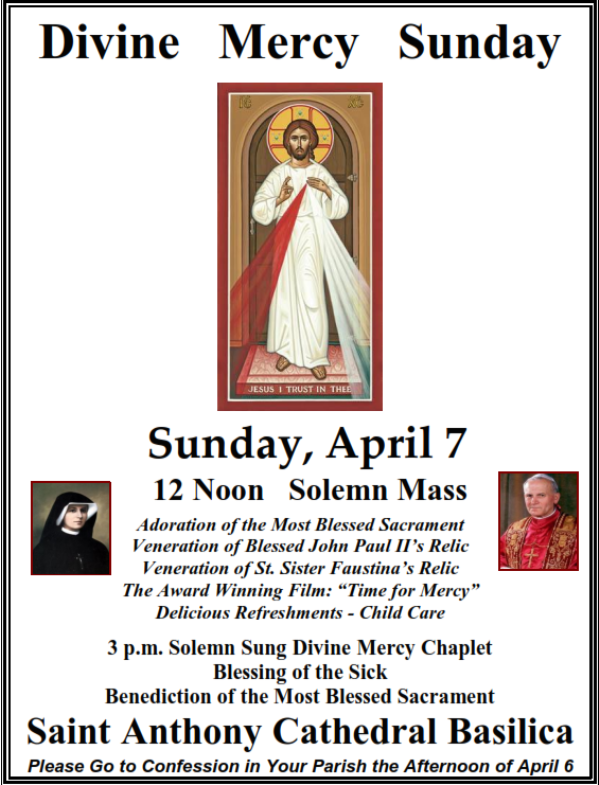 Divine Mercy Sunday

IC XC

JESUS I TRUST IN THEE

Sunday, April 7

12 Noon Solemn Mass

Adoration of the Most Blessed Sacrament
Veneration of Blessed John Paul II's Relic
Veneration of St. Sister Faustina's Relic
The Award Winning Film: "Time for Mercy"
Delicious Refreshments - Child Care

3 p.m. Solemn Sung Divine Mercy Chaplet
Blessing of the Sick
Benediction of the Most Blessed Sacrament

Saint Anthony Cathedral Basilica

Please Go to Confession in Your Parish the Afternoon of April 6